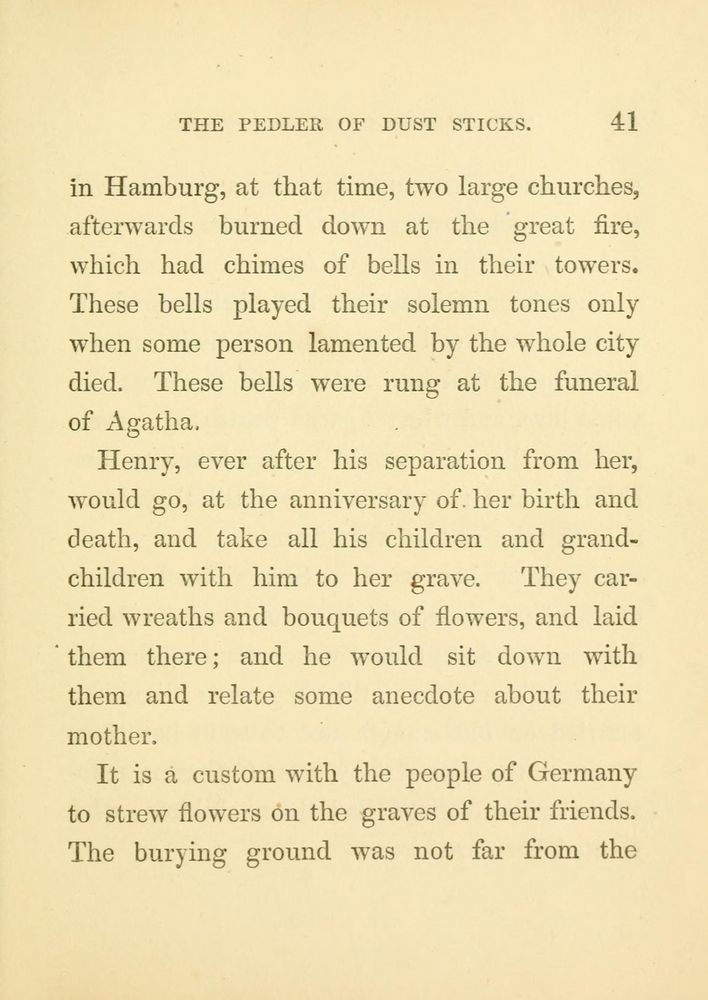 THE PEDLER OF DUST STICKS. 41

in Hamburg, at that time, two large churches, afterwards burned down at the great fire, which had chimes of bells in their towers. These bells played their solemn tones only when some person lamented by the whole city died. These bells were rung at the funeral of Agatha.

Henry, ever after his separation from her, would go, at the anniversary of her birth and death, and take all his children and grandchildren with him to her grave. They carried wreaths and bouquets of flowers, and laid them there; and he would sit down with them and relate some anecdote about their mother.

It is a custom with the people of Germany to strew flowers on the graves of their friends. The burying ground was not far from the